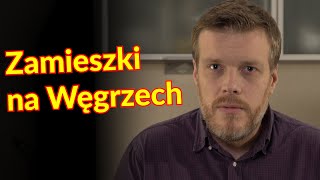 Zamieszki na Węgrzech